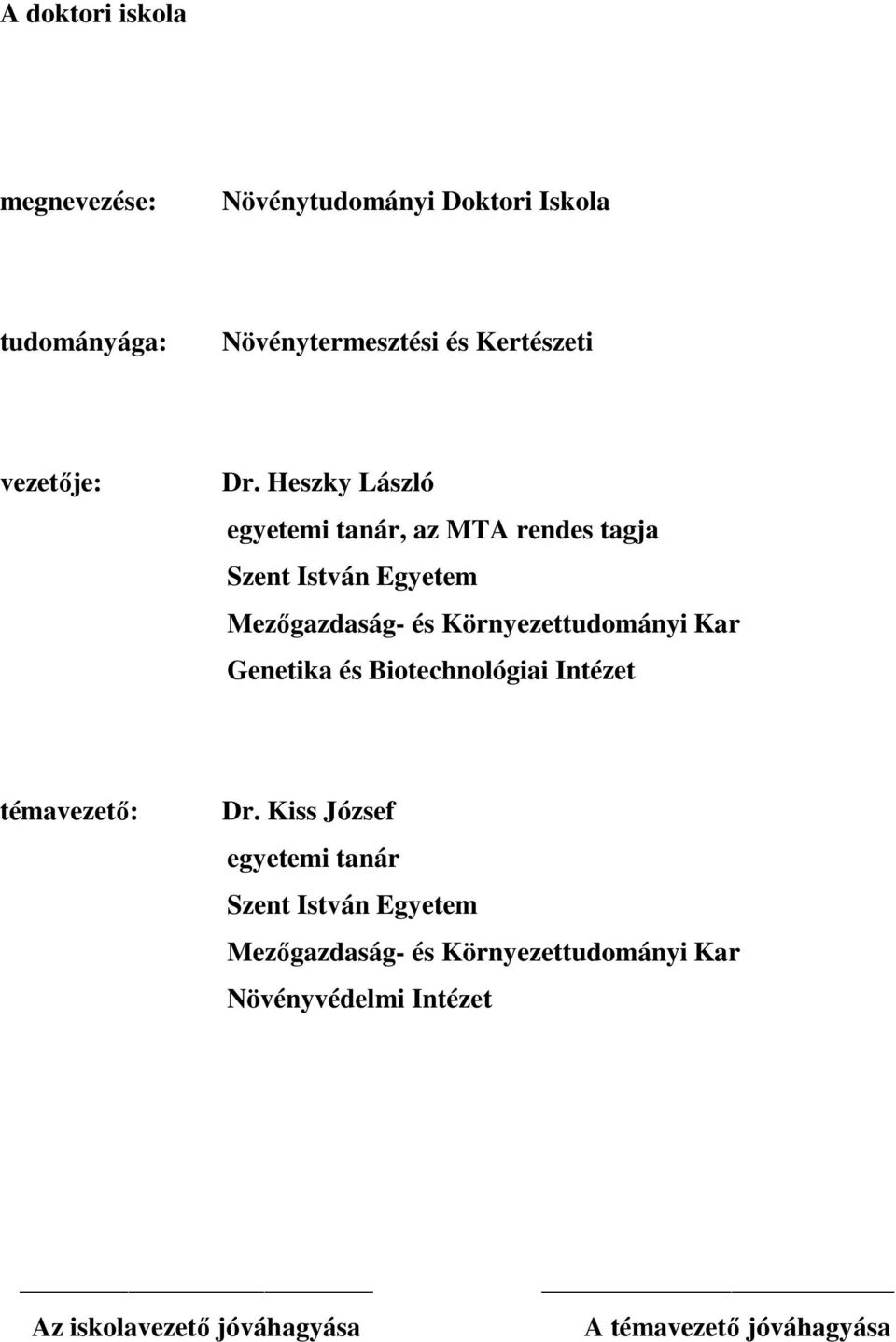 A doktori iskola

megnevezése: Növénytudományi Doktori Iskola

tudományága: Növénytermesztési és Kertészeti

vezetője: Dr. Heszky László
egyetemi tanár, az MTA rendes tagja
Szent István Egyetem
Mezőgazdaság- és Környezettudományi Kar
Genetika és Biotechnológiai Intézet

témavezető: Dr. Kiss József
egyetemi tanár
Szent István Egyetem
Mezőgazdaság- és Környezettudományi Kar
Növényvédelmi Intézet

Az iskolavezető jóváhagyása

A témavezető jóváhagyása